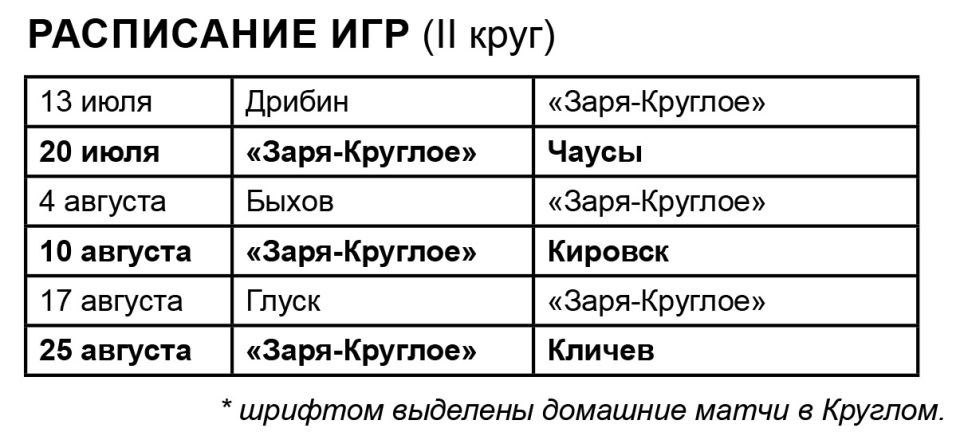 РАСПИСАНИЕ ИГР (II круг)

| 13 июля | Дрибин | «Заря-Круглое» |
|---|---|---|
| 20 июля | «Заря-Круглое» | Чаусы |
| 4 августа | Быхов | «Заря-Круглое» |
| 10 августа | «Заря-Круглое» | Кировск |
| 17 августа | Глуск | «Заря-Круглое» |
| 25 августа | «Заря-Круглое» | Кличев |

* шрифтом выделены домашние матчи в Круглом.